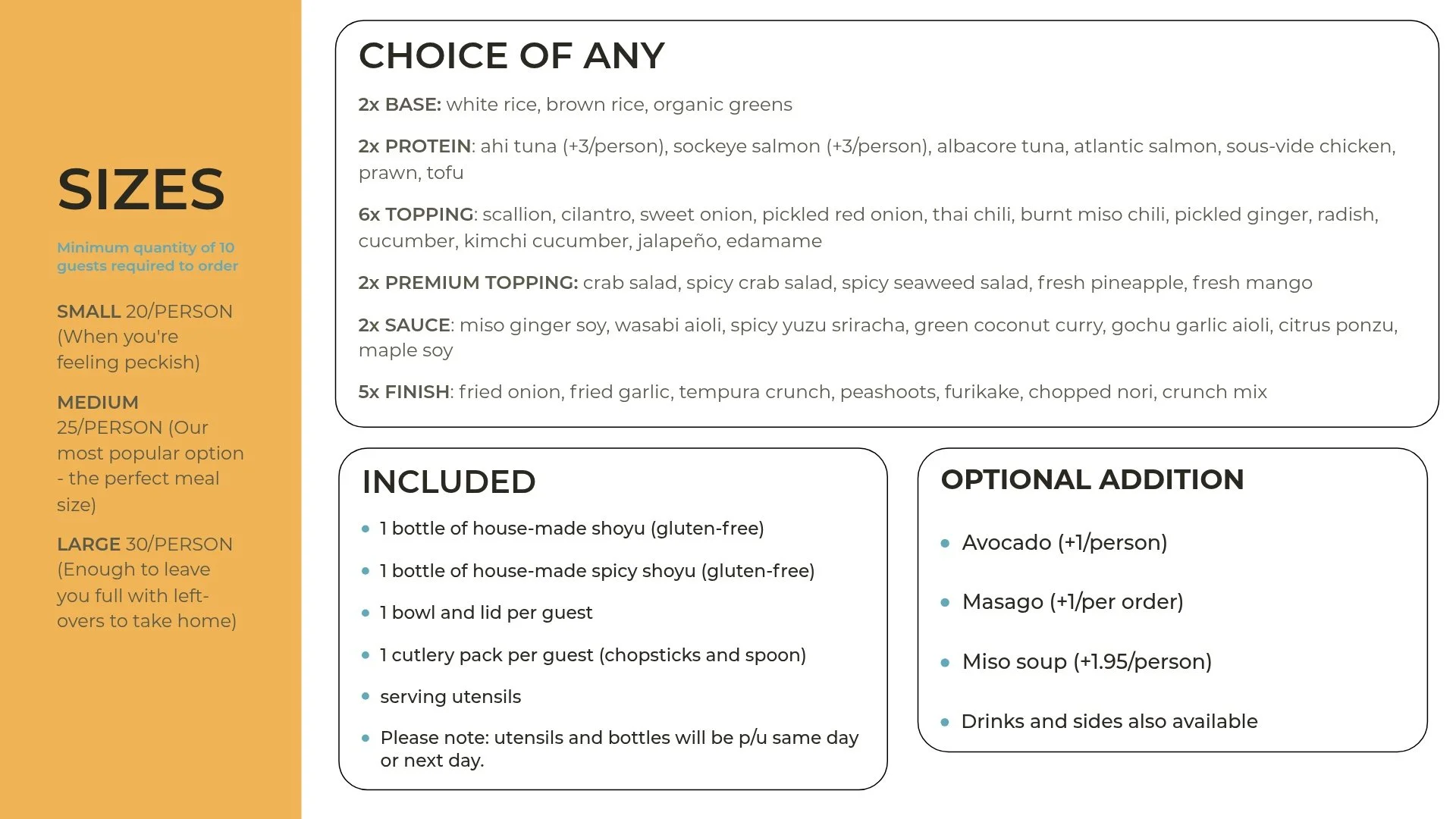 SIZES

Minimum quantity of 10 guests required to order

SMALL 20/PERSON (When you're feeling peckish)

MEDIUM 25/PERSON (Our most popular option - the perfect meal size)

LARGE 30/PERSON (Enough to leave you full with left-overs to take home)

CHOICE OF ANY

2x BASE: white rice, brown rice, organic greens

2x PROTEIN: ahi tuna (+3/person), sockeye salmon (+3/person), albacore tuna, atlantic salmon, sous-vide chicken, prawn, tofu

6x TOPPING: scallion, cilantro, sweet onion, pickled red onion, thai chili, burnt miso chili, pickled ginger, radish, cucumber, kimchi cucumber, jalapeño, edamame

2x PREMIUM TOPPING: crab salad, spicy crab salad, spicy seaweed salad, fresh pineapple, fresh mango

2x SAUCE: miso ginger soy, wasabi aioli, spicy yuzu sriracha, green coconut curry, gochu garlic aioli, citrus ponzu, maple soy

5x FINISH: fried onion, fried garlic, tempura crunch, peashoots, furikake, chopped nori, crunch mix

INCLUDED

- 1 bottle of house-made shoyu (gluten-free)
- 1 bottle of house-made spicy shoyu (gluten-free)
- 1 bowl and lid per guest
- 1 cutlery pack per guest (chopsticks and spoon)
- serving utensils
- Please note: utensils and bottles will be p/u same day or next day.

OPTIONAL ADDITION

- Avocado (+1/person)
- Masago (+1/per order)
- Miso soup (+1.95/person)
- Drinks and sides also available